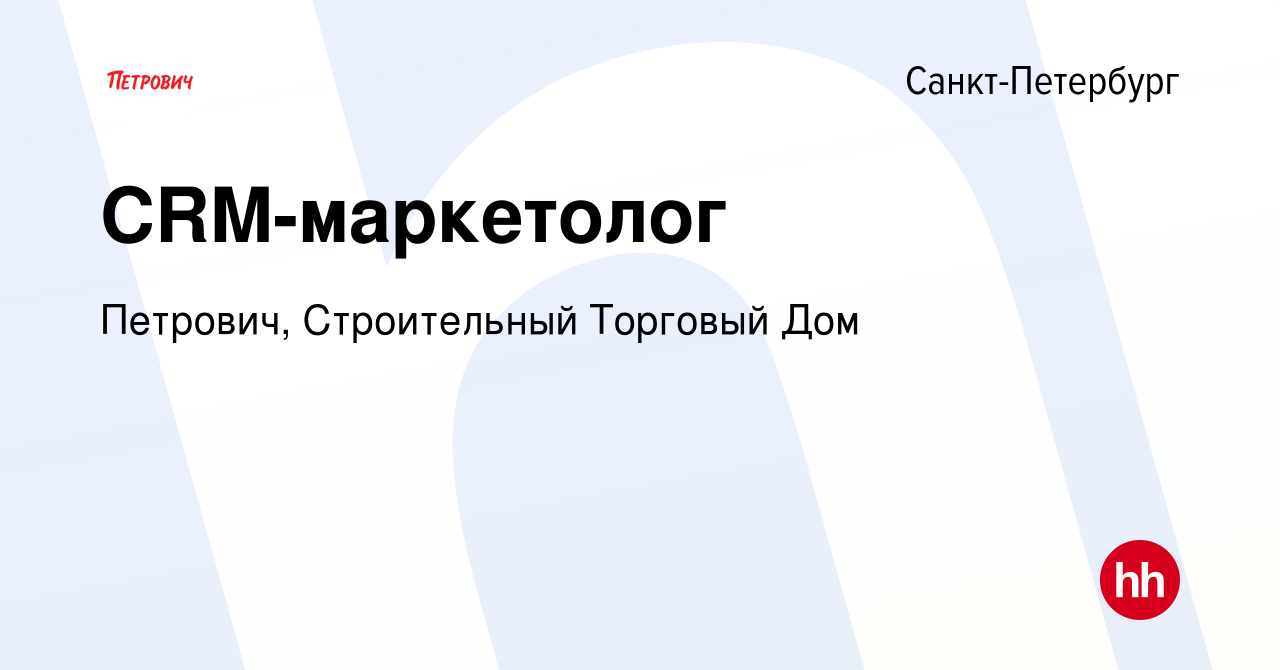 ПЕТРОВИЧ

Санкт-Петербург

CRM-маркетолог

Петрович, Строительный Торговый Дом

hh